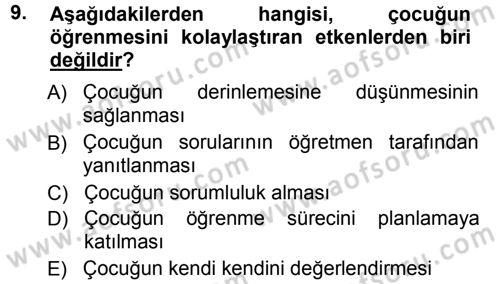 9. Aşağıdakilerden hangisi, çocuğun öğrenmesini kolaylaştıran etkenlerden biri değildir?

A) Çocuğun derinlemesine düşünmesinin sağlanması
B) Çocuğun sorularının öğretmen tarafından yanıtlanması
C) Çocuğun sorumluluk alması
D) Çocuğun öğrenme sürecini planlamaya katılması
E) Çocuğun kendi kendini değerlendirmesi

www.aofsoru.com